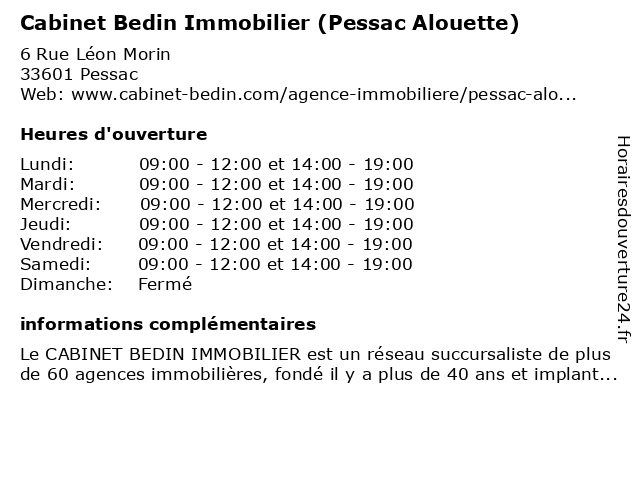 Cabinet Bedin Immobilier (Pessac Alouette)

6 Rue Léon Morin
33601 Pessac
Web: www.cabinet-bedin.com/agence-immobiliere/pessac-alo...

Heures d'ouverture

| | |
|---|---|
| Lundi: | 09:00 - 12:00 et 14:00 - 19:00 |
| Mardi: | 09:00 - 12:00 et 14:00 - 19:00 |
| Mercredi: | 09:00 - 12:00 et 14:00 - 19:00 |
| Jeudi: | 09:00 - 12:00 et 14:00 - 19:00 |
| Vendredi: | 09:00 - 12:00 et 14:00 - 19:00 |
| Samedi: | 09:00 - 12:00 et 14:00 - 19:00 |
| Dimanche: | Fermé |

informations complémentaires

Le CABINET BEDIN IMMOBILIER est un réseau succursaliste de plus de 60 agences immobilières, fondé il y a plus de 40 ans et implant...

Horairesdouverture24.fr